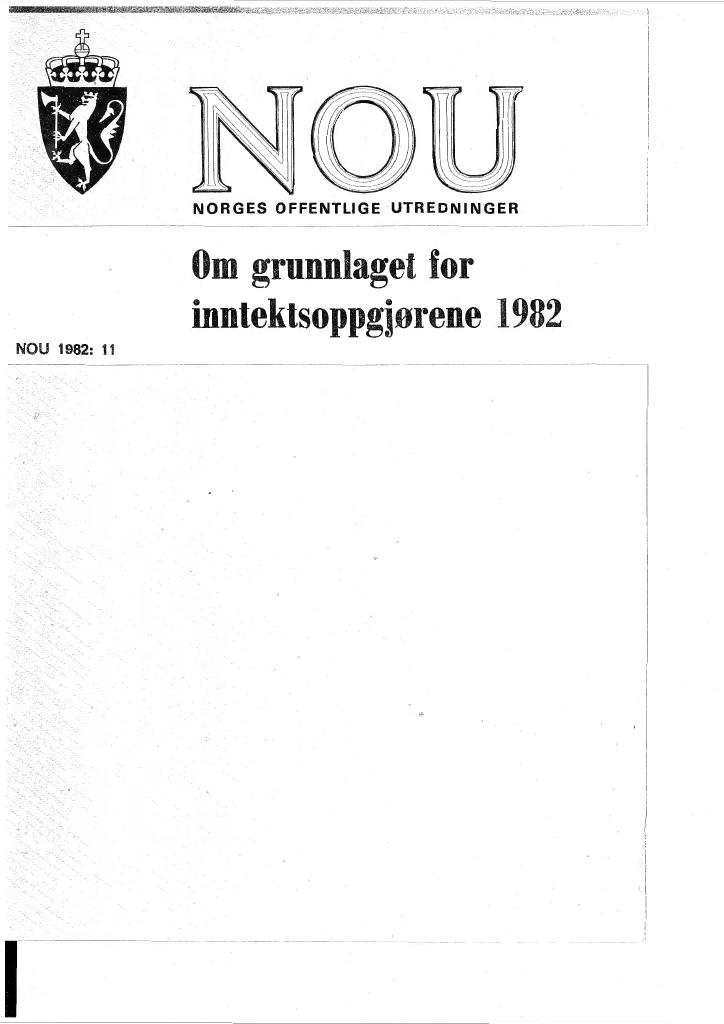 NOU

NORGES OFFENTLIGE UTREDNINGER

Om grunnlaget for inntektsoppgjørene 1982

NOU 1982: 11